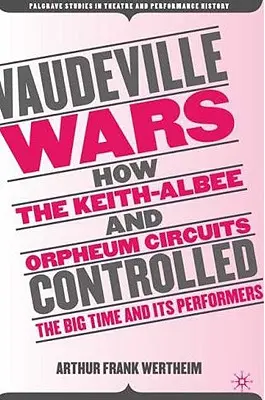 PALGRAVE STUDIES IN THEATRE AND PERFORMANCE HISTORY

VAUDEVILLE WARS

HOW THE KEITH-ALBEE AND ORPHEUM CIRCUITS CONTROLLED THE BIG TIME AND ITS PERFORMERS

ARTHUR FRANK WERTHEIM